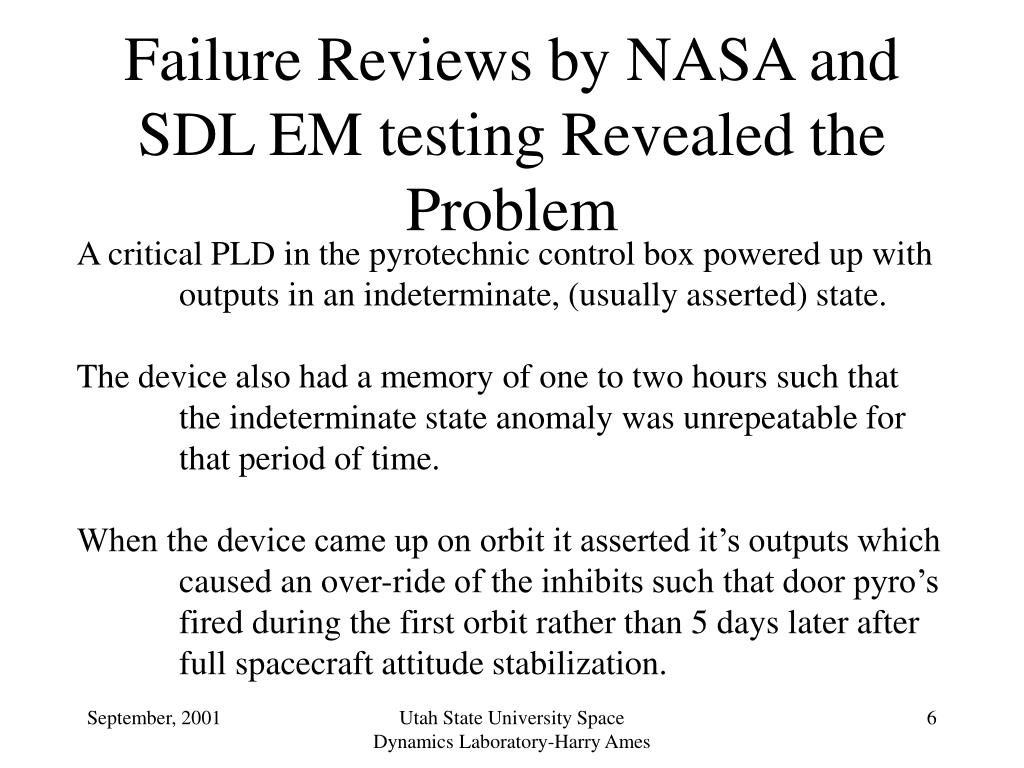 Failure Reviews by NASA and SDL EM testing Revealed the Problem

A critical PLD in the pyrotechnic control box powered up with outputs in an indeterminate, (usually asserted) state.

The device also had a memory of one to two hours such that the indeterminate state anomaly was unrepeatable for that period of time.

When the device came up on orbit it asserted it’s outputs which caused an over-ride of the inhibits such that door pyro’s fired during the first orbit rather than 5 days later after full spacecraft attitude stabilization.

September, 2001

Utah State University Space Dynamics Laboratory-Harry Ames

6